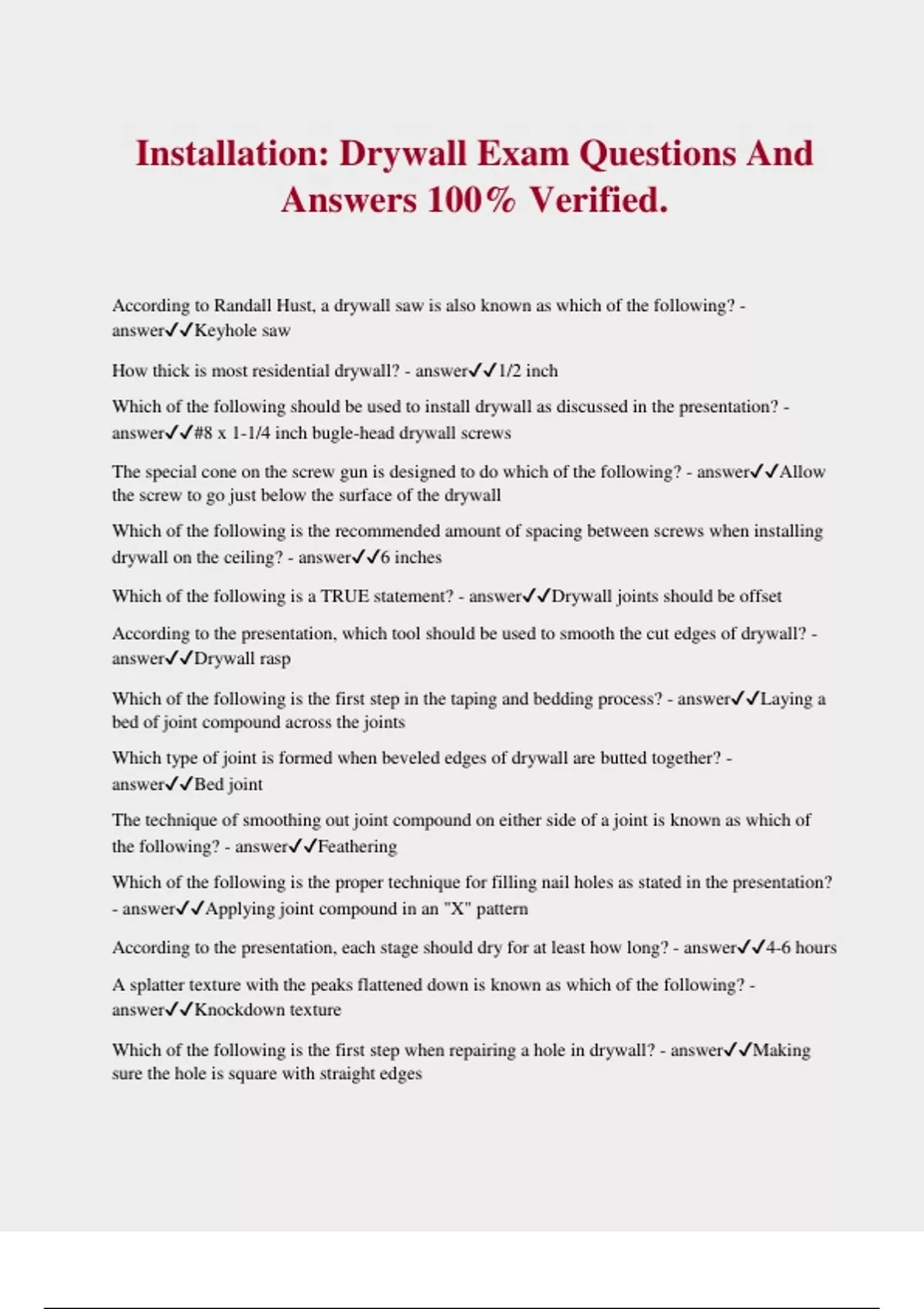 Installation: Drywall Exam Questions And Answers 100% Verified.

According to Randall Hust, a drywall saw is also known as which of the following? - answer✓✓Keyhole saw

How thick is most residential drywall? - answer✓✓1/2 inch

Which of the following should be used to install drywall as discussed in the presentation? - answer✓✓#8 x 1-1/4 inch bugle-head drywall screws

The special cone on the screw gun is designed to do which of the following? - answer✓✓Allow the screw to go just below the surface of the drywall

Which of the following is the recommended amount of spacing between screws when installing drywall on the ceiling? - answer✓✓6 inches

Which of the following is a TRUE statement? - answer✓✓Drywall joints should be offset

According to the presentation, which tool should be used to smooth the cut edges of drywall? - answer✓✓Drywall rasp

Which of the following is the first step in the taping and bedding process? - answer✓✓Laying a bed of joint compound across the joints

Which type of joint is formed when beveled edges of drywall are butted together? - answer✓✓Bed joint

The technique of smoothing out joint compound on either side of a joint is known as which of the following? - answer✓✓Feathering

Which of the following is the proper technique for filling nail holes as stated in the presentation? - answer✓✓Applying joint compound in an "X" pattern

According to the presentation, each stage should dry for at least how long? - answer✓✓4-6 hours

A splatter texture with the peaks flattened down is known as which of the following? - answer✓✓Knockdown texture

Which of the following is the first step when repairing a hole in drywall? - answer✓✓Making sure the hole is square with straight edges